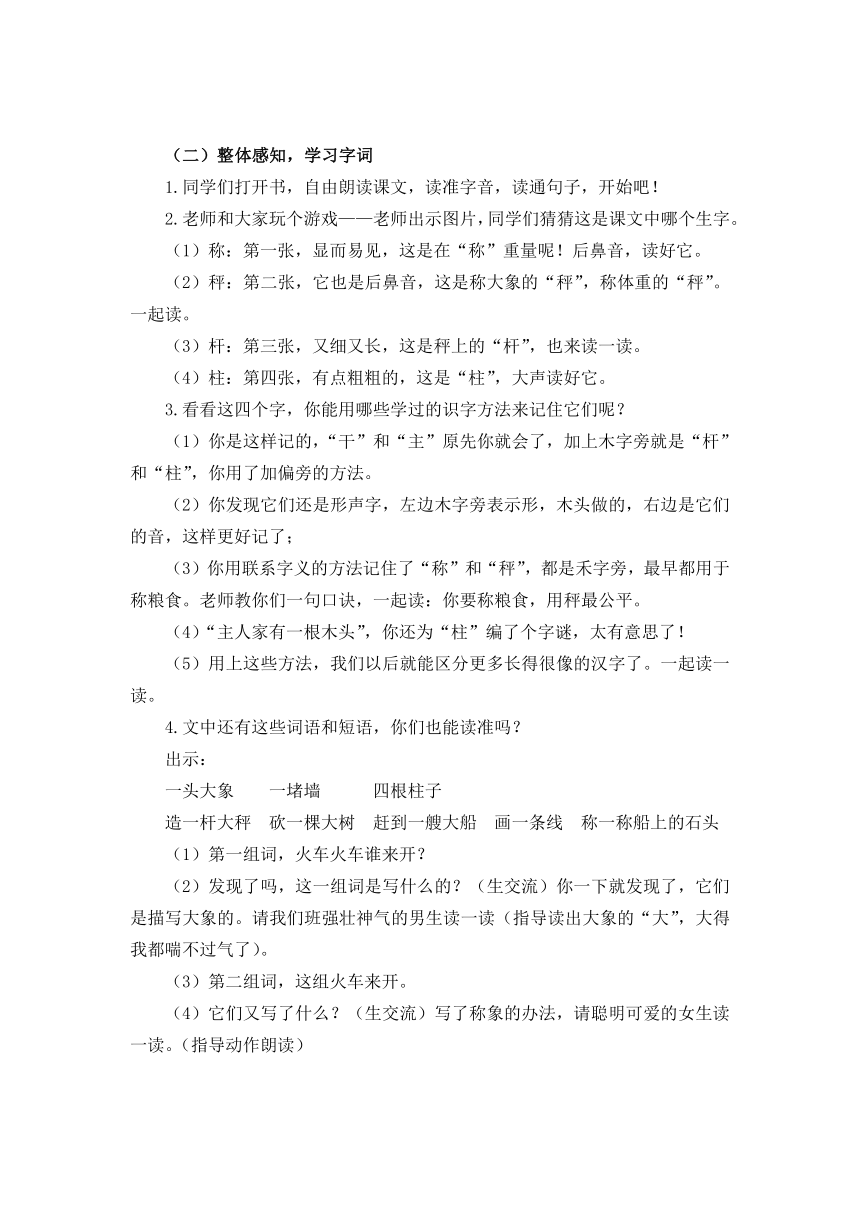 （二）整体感知，学习字词

1.同学们打开书，自由朗读课文，读准字音，读通句子，开始吧！

2.老师和大家玩个游戏——老师出示图片，同学们猜猜这是课文中哪个生字。

（1）称：第一张，显而易见，这是在“称”重量呢！后鼻音，读好它。

（2）秤：第二张，它也是后鼻音，这是称大象的“秤”，称体重的“秤”。一起读。

（3）杆：第三张，又细又长，这是秤上的“杆”，也来读一读。

（4）柱：第四张，有点粗粗的，这是“柱”，大声读好它。

3.看看这四个字，你能用哪些学过的识字方法来记住它们呢？

（1）你是这样记的，“干”和“主”原先你就会了，加上木字旁就是“杆”和“柱”，你用了加偏旁的方法。

（2）你发现它们还是形声字，左边木字旁表示形，木头做的，右边是它们的音，这样更好记了；

（3）你用联系字义的方法记住了“称”和“秤”，都是禾字旁，最早都用于称粮食。老师教你们一句口诀，一起读：你要称粮食，用秤最公平。

（4）“主人家有一根木头”，你还为“柱”编了个字谜，太有意思了！

（5）用上这些方法，我们以后就能区分更多长得很像的汉字了。一起读一读。

4.文中还有这些词语和短语，你们也能读准吗？

出示：

一头大象　一堵墙　四根柱子

造一杆大秤　砍一棵大树　赶到一艘大船　画一条线　称一称船上的石头

（1）第一组词，火车火车谁来开？

（2）发现了吗，这一组词是写什么的？（生交流）你一下就发现了，它们是描写大象的。请我们班强壮神气的男生读一读（指导读出大象的“大”，大得我都喘不过气了）。

（3）第二组词，这组火车来开。

（4）它们又写了什么？（生交流）写了称象的办法，请聪明可爱的女生读一读。（指导动作朗读）